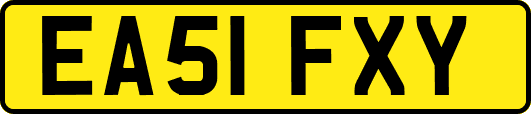 EA51 FXY